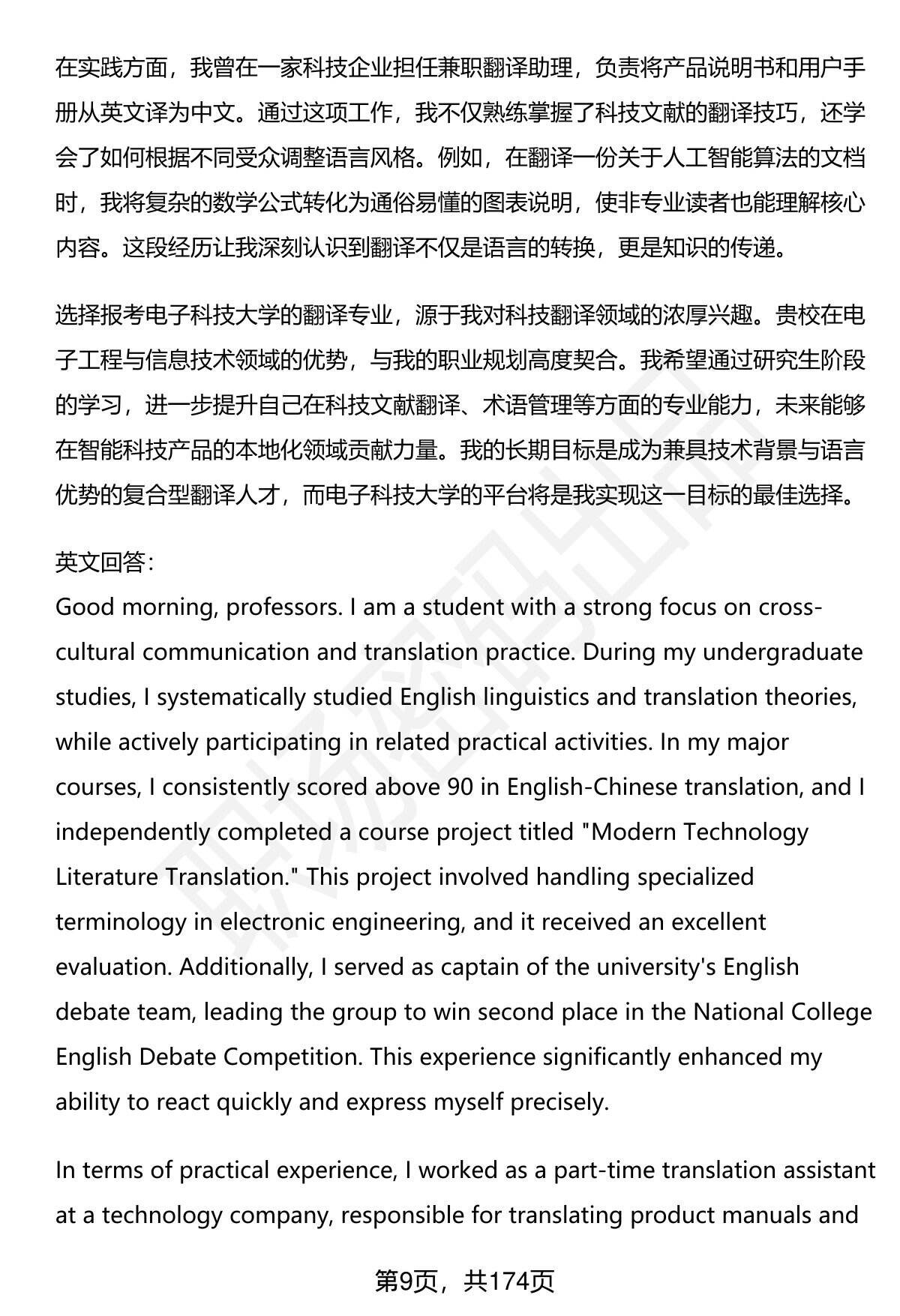 在实践方面，我曾在一家科技企业担任兼职翻译助理，负责将产品说明书和用户手册从英文译为中文。通过这项工作，我不仅熟练掌握了科技文献的翻译技巧，还学会了如何根据不同受众调整语言风格。例如，在翻译一份关于人工智能算法的文档时，我将复杂的数学公式转化为通俗易懂的图表说明，使非专业读者也能理解核心内容。这段经历让我深刻认识到翻译不仅是语言的转换，更是知识的传递。

选择报考电子科技大学的翻译专业，源于我对科技翻译领域的浓厚兴趣。贵校在电子工程与信息技术领域的优势，与我的职业规划高度契合。我希望通过研究生阶段的学习，进一步提升自己在科技文献翻译、术语管理等方面的专业能力，未来能够在智能科技产品的本地化领域贡献力量。我的长期目标是成为兼具技术背景与语言优势的复合型翻译人才，而电子科技大学的平台将是我实现这一目标的最佳选择。

英文回答：
Good morning, professors. I am a student with a strong focus on cross-cultural communication and translation practice. During my undergraduate studies, I systematically studied English linguistics and translation theories, while actively participating in related practical activities. In my major courses, I consistently scored above 90 in English-Chinese translation, and I independently completed a course project titled "Modern Technology Literature Translation." This project involved handling specialized terminology in electronic engineering, and it received an excellent evaluation. Additionally, I served as captain of the university's English debate team, leading the group to win second place in the National College English Debate Competition. This experience significantly enhanced my ability to react quickly and express myself precisely.

In terms of practical experience, I worked as a part-time translation assistant at a technology company, responsible for translating product manuals and

第9页，共174页